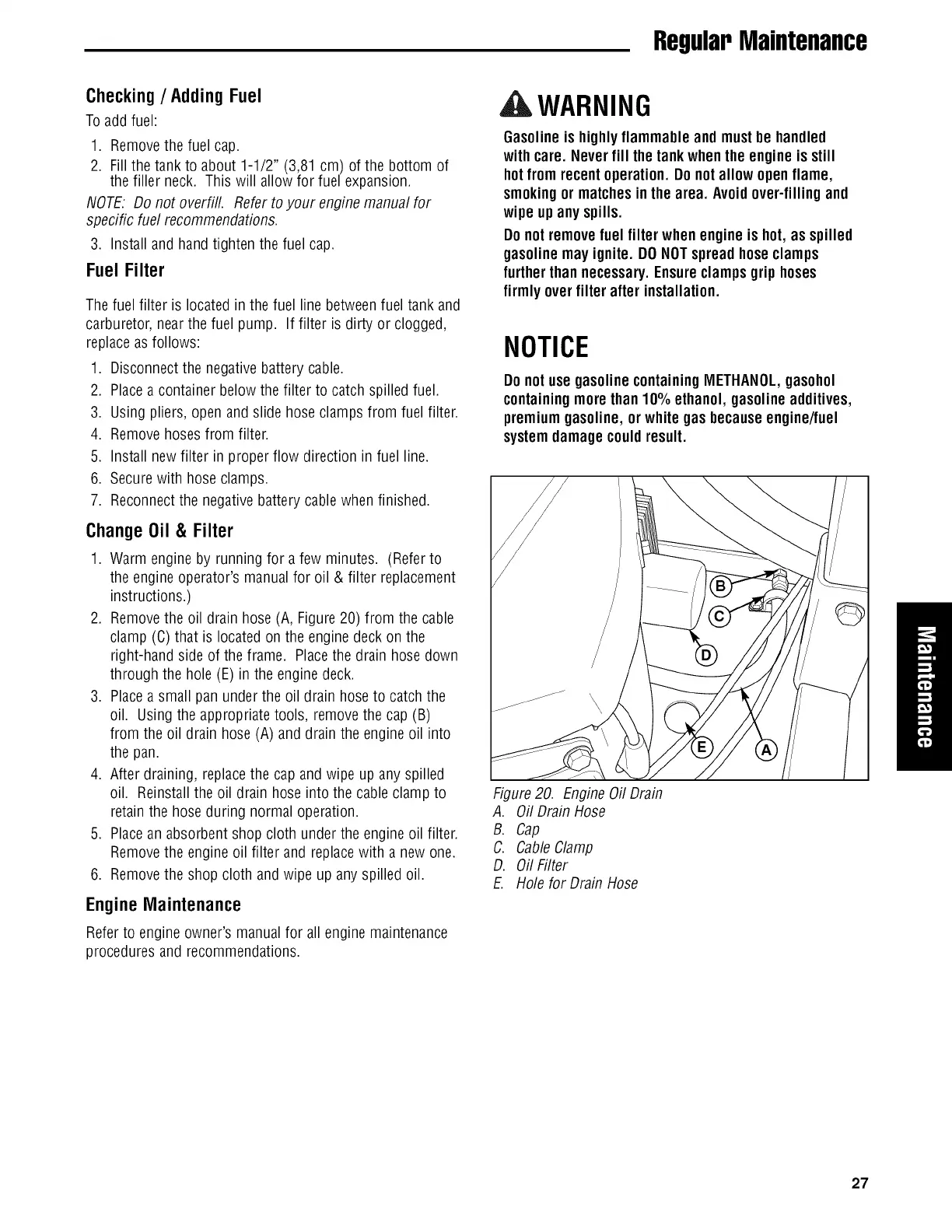 Regular Maintenance

Checking / Adding Fuel

To add fuel:

1. Remove the fuel cap.
2. Fill the tank to about 1-1/2" (3,81 cm) of the bottom of the filler neck. This will allow for fuel expansion.

NOTE: Do not overfill. Refer to your engine manual for specific fuel recommendations.

3. Install and hand tighten the fuel cap.

Fuel Filter

The fuel filter is located in the fuel line between fuel tank and carburetor, near the fuel pump. If filter is dirty or clogged, replace as follows:

1. Disconnect the negative battery cable.
2. Place a container below the filter to catch spilled fuel.
3. Using pliers, open and slide hose clamps from fuel filter.
4. Remove hoses from filter.
5. Install new filter in proper flow direction in fuel line.
6. Secure with hose clamps.
7. Reconnect the negative battery cable when finished.

Change Oil & Filter

1. Warm engine by running for a few minutes. (Refer to the engine operator's manual for oil & filter replacement instructions.)
2. Remove the oil drain hose (A, Figure 20) from the cable clamp (C) that is located on the engine deck on the right-hand side of the frame. Place the drain hose down through the hole (E) in the engine deck.
3. Place a small pan under the oil drain hose to catch the oil. Using the appropriate tools, remove the cap (B) from the oil drain hose (A) and drain the engine oil into the pan.
4. After draining, replace the cap and wipe up any spilled oil. Reinstall the oil drain hose into the cable clamp to retain the hose during normal operation.
5. Place an absorbent shop cloth under the engine oil filter. Remove the engine oil filter and replace with a new one.
6. Remove the shop cloth and wipe up any spilled oil.

Engine Maintenance

Refer to engine owner's manual for all engine maintenance procedures and recommendations.

WARNING

Gasoline is highly flammable and must be handled with care. Never fill the tank when the engine is still hot from recent operation. Do not allow open flame, smoking or matches in the area. Avoid over-filling and wipe up any spills.

Do not remove fuel filter when engine is hot, as spilled gasoline may ignite. DO NOT spread hose clamps further than necessary. Ensure clamps grip hoses firmly over filter after installation.

NOTICE

Do not use gasoline containing METHANOL, gasohol containing more than 10% ethanol, gasoline additives, premium gasoline, or white gas because engine/fuel system damage could result.

B
C
D
E
A

Figure 20. Engine Oil Drain
A. Oil Drain Hose
B. Cap
C. Cable Clamp
D. Oil Filter
E. Hole for Drain Hose

Maintenance

27